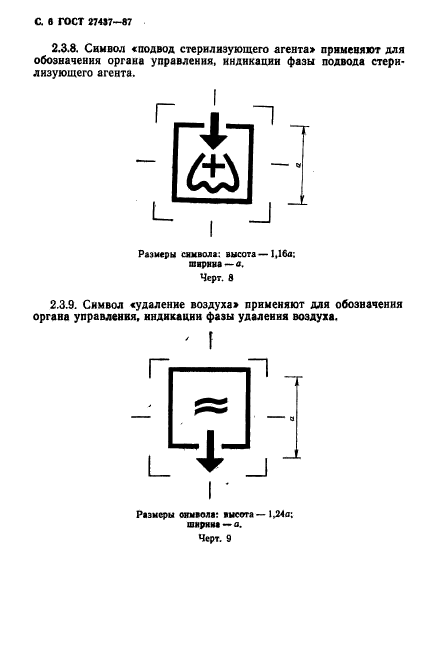 С. 6 ГОСТ 27437—87

2.3.8. Символ «подвод стерилизующего агента» применяют для обозначения органа управления, индикации фазы подвода стерилизующего агента.

$a$

Размеры символа: высота — 1,16$a$;
ширина — $a$.

Черт. 8

2.3.9. Символ «удаление воздуха» применяют для обозначения органа управления, индикации фазы удаления воздуха.

$a$

Размеры символа: высота — 1,24$a$;
ширина — $a$.

Черт. 9